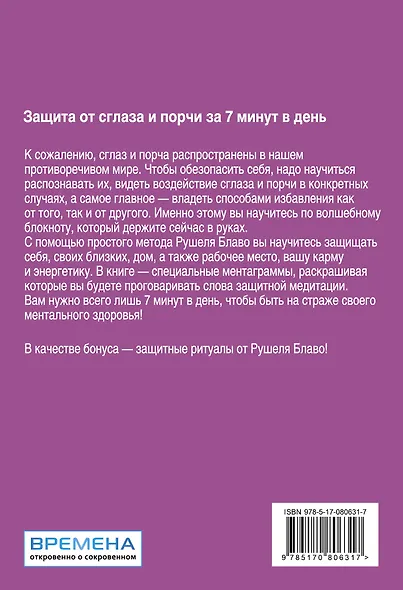 Защита от сглаза и порчи за 7 минут в день

К сожалению, сглаз и порча распространены в нашем противоречивом мире. Чтобы обезопасить себя, надо научиться распознавать их, видеть воздействие сглаза и порчи в конкретных случаях, а самое главное — владеть способами избавления как от того, так и от другого. Именно этому вы научитесь по волшебному блокноту, который держите сейчас в руках.
С помощью простого метода Рушеля Блаво вы научитесь защищать себя, своих близких, дом, а также рабочее место, вашу карму и энергетику. В книге — специальные ментаграммы, раскрашивая которые вы будете проговаривать слова защитной медитации. Вам нужно всего лишь 7 минут в день, чтобы быть на страже своего ментального здоровья!

В качестве бонуса — защитные ритуалы от Рушеля Блаво!

ВРЕМЕНА
откровенно о сокровенном

ISBN 978-5-17-080631-7
9 785170 806317 >